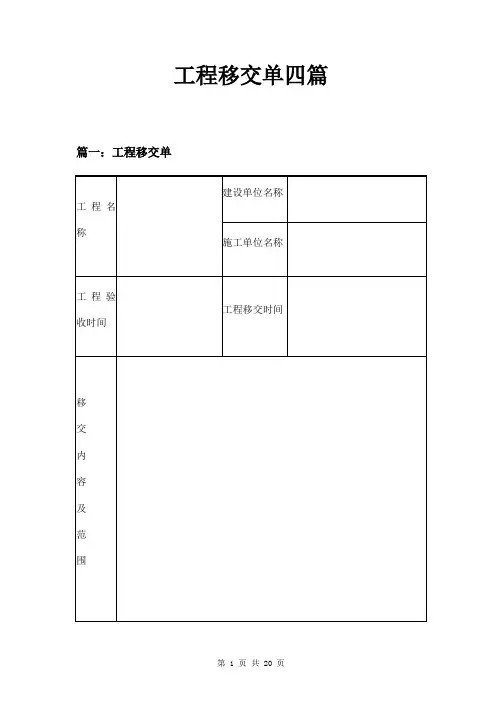 工程移交单四篇

篇一：工程移交单

| 工程名称 | | 建设单位名称 | |
|---|---|---|---|
| | | 施工单位名称 | |
| 工程验收时间 | | 工程移交时间 | |
| 移交内容及范围 | | | |

第 1 页 共 20 页